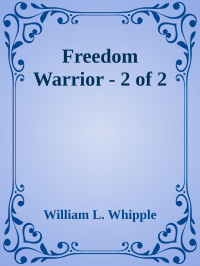 Freedom Warrior - 2 of 2

William L. Whipple